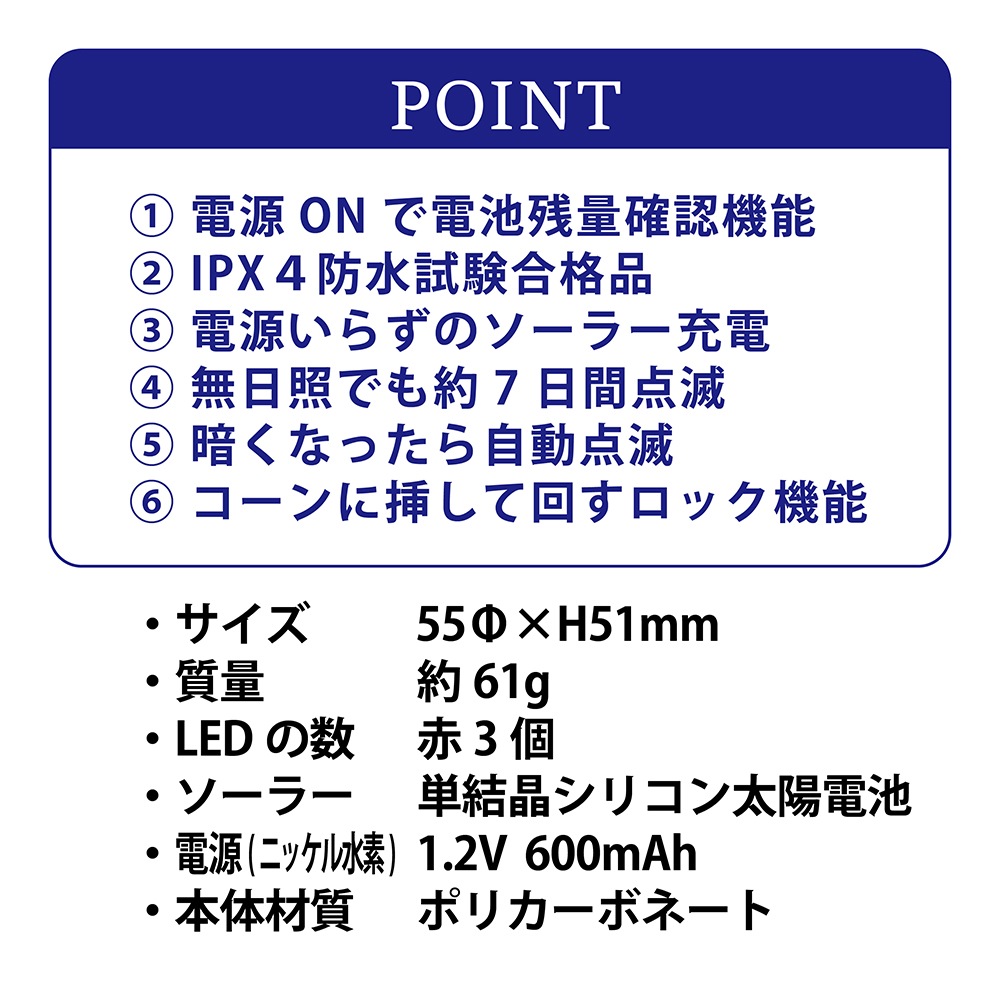 POINT

① 電源ONで電池残量確認機能
② IPX4防水試験合格品
③ 電源いらずのソーラー充電
④ 無日照でも約7日間点滅
⑤ 暗くなったら自動点滅
⑥ コーンに挿して回すロック機能

• サイズ 55Φ×H51mm
• 質量 約61g
• LEDの数 赤3個
• ソーラー 単結晶シリコン太陽電池
• 電源(ニッケル水素) 1.2V 600mAh
• 本体材質 ポリカーボネート